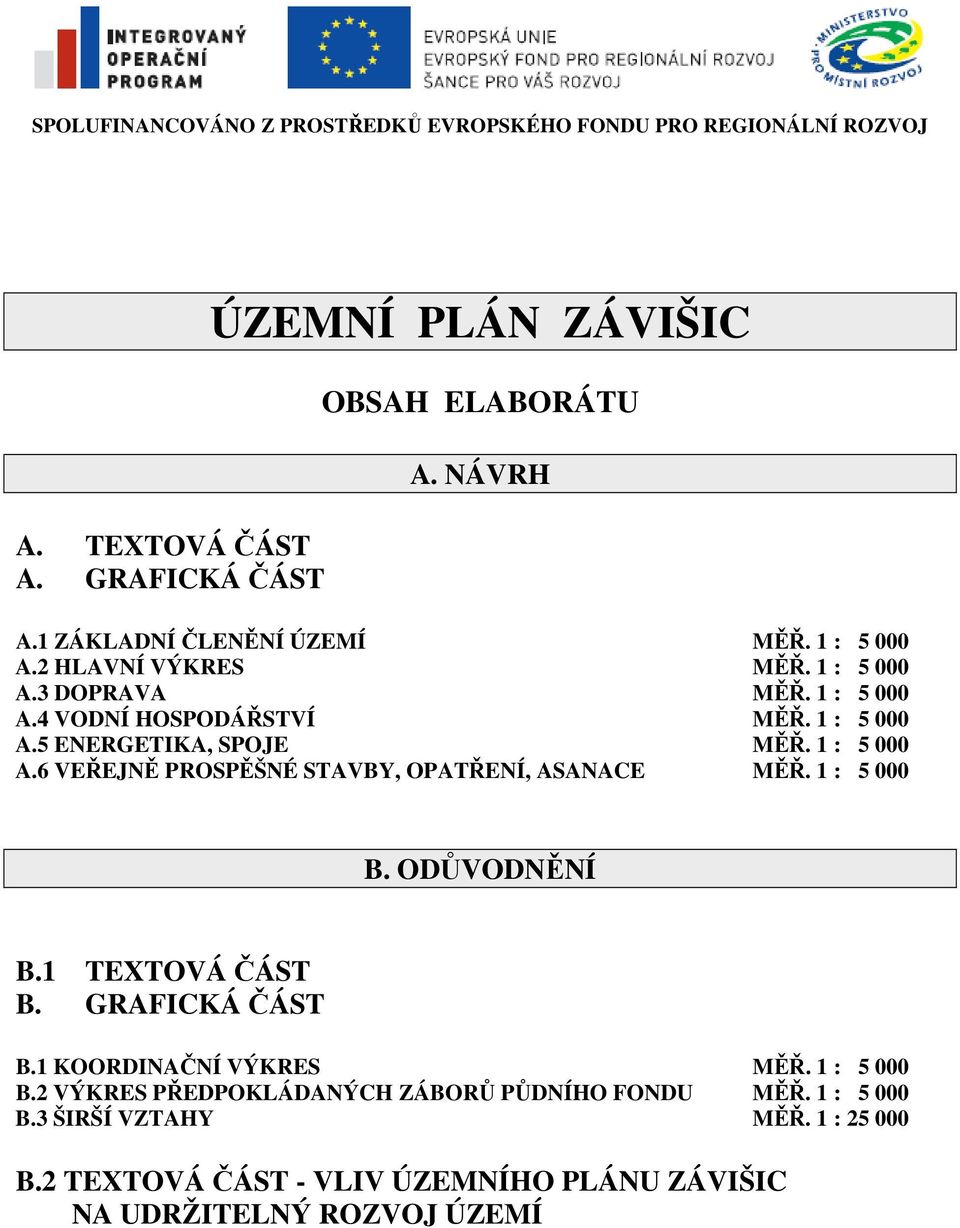 INTEGROVANÝ OPERAČNÍ PROGRAM

EVROPSKÁ UNIE
EVROPSKÝ FOND PRO REGIONÁLNÍ ROZVOJ
ŠANCE PRO VÁŠ ROZVOJ

MINISTERSTVO PRO MÍSTNÍ ROZVOJ

SPOLUFINANCOVÁNO Z PROSTŘEDKŮ EVROPSKÉHO FONDU PRO REGIONÁLNÍ ROZVOJ

ÚZEMNÍ PLÁN ZÁVIŠIC

OBSAH ELABORÁTU

A. NÁVRH

A. TEXTOVÁ ČÁST
A. GRAFICKÁ ČÁST

| | |
|---|---|
| A.1 ZÁKLADNÍ ČLENĚNÍ ÚZEMÍ | MĚŘ. 1 : 5 000 |
| A.2 HLAVNÍ VÝKRES | MĚŘ. 1 : 5 000 |
| A.3 DOPRAVA | MĚŘ. 1 : 5 000 |
| A.4 VODNÍ HOSPODÁŘSTVÍ | MĚŘ. 1 : 5 000 |
| A.5 ENERGETIKA, SPOJE | MĚŘ. 1 : 5 000 |
| A.6 VEŘEJNĚ PROSPĚŠNÉ STAVBY, OPATŘENÍ, ASANACE | MĚŘ. 1 : 5 000 |

B. ODŮVODNĚNÍ

B.1 TEXTOVÁ ČÁST
B. GRAFICKÁ ČÁST

| | |
|---|---|
| B.1 KOORDINAČNÍ VÝKRES | MĚŘ. 1 : 5 000 |
| B.2 VÝKRES PŘEDPOKLÁDANÝCH ZÁBORŮ PŮDNÍHO FONDU | MĚŘ. 1 : 5 000 |
| B.3 ŠIRŠÍ VZTAHY | MĚŘ. 1 : 25 000 |

B.2 TEXTOVÁ ČÁST - VLIV ÚZEMNÍHO PLÁNU ZÁVIŠIC NA UDRŽITELNÝ ROZVOJ ÚZEMÍ